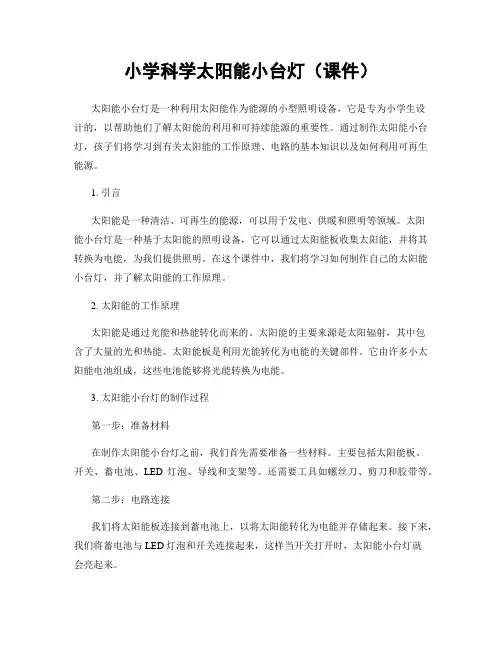 小学科学太阳能小台灯（课件）

太阳能小台灯是一种利用太阳能作为能源的小型照明设备，它是专为小学生设计的，以帮助他们了解太阳能的利用和可持续能源的重要性。通过制作太阳能小台灯，孩子们将学习到有关太阳能的工作原理、电路的基本知识以及如何利用可再生能源。

1. 引言

太阳能是一种清洁、可再生的能源，可以用于发电、供暖和照明等领域。太阳能小台灯是一种基于太阳能的照明设备，它可以通过太阳能板收集太阳能，并将其转换为电能，为我们提供照明。在这个课件中，我们将学习如何制作自己的太阳能小台灯，并了解太阳能的工作原理。

2. 太阳能的工作原理

太阳能是通过光能和热能转化而来的。太阳能的主要来源是太阳辐射，其中包含了大量的光和热能。太阳能板是利用光能转化为电能的关键部件，它由许多小太阳能电池组成，这些电池能够将光能转换为电能。

3. 太阳能小台灯的制作过程

第一步：准备材料

在制作太阳能小台灯之前，我们首先需要准备一些材料。主要包括太阳能板、开关、蓄电池、LED 灯泡、导线和支架等。还需要工具如螺丝刀、剪刀和胶带等。

第二步：电路连接

我们将太阳能板连接到蓄电池上，以将太阳能转化为电能并存储起来。接下来，我们将蓄电池与 LED 灯泡和开关连接起来，这样当开关打开时，太阳能小台灯就会亮起来。